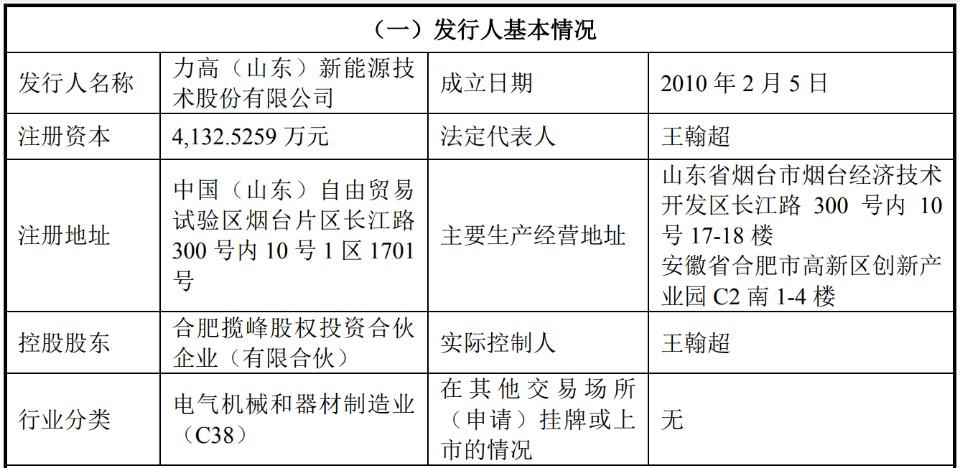 | （一）发行人基本情况 | | | |
|---|---|---|---|
| 发行人名称 | 力高（山东）新能源技术股份有限公司 | 成立日期 | 2010 年 2 月 5 日 |
| 注册资本 | 4,132.5259 万元 | 法定代表人 | 王翰超 |
| 注册地址 | 中国（山东）自由贸易试验区烟台片区长江路 300 号内 10 号 1 区 1701 号 | 主要生产经营地址 | 山东省烟台市烟台经济技术开发区长江路 300 号内 10 号 17-18 楼 安徽省合肥市高新区创新产业园 C2 南 1-4 楼 |
| 控股股东 | 合肥揽峰股权投资合伙企业（有限合伙） | 实际控制人 | 王翰超 |
| 行业分类 | 电气机械和器材制造业（C38） | 在其他交易场所（申请）挂牌或上市的情况 | 无 |